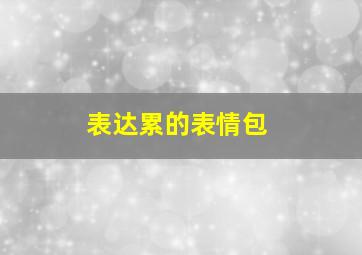 表达累的表情包